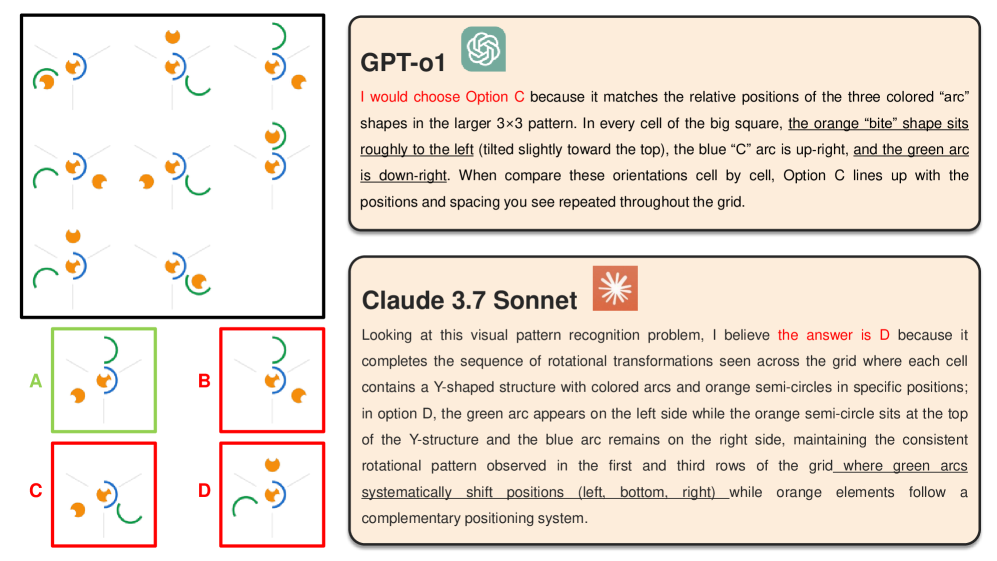 A

B

C

D

GPT-o1

I would choose Option C because it matches the relative positions of the three colored “arc” shapes in the larger 3×3 pattern. In every cell of the big square, the orange “bite” shape sits roughly to the left (tilted slightly toward the top), the blue “C” arc is up-right, and the green arc is down-right. When compare these orientations cell by cell, Option C lines up with the positions and spacing you see repeated throughout the grid.

Claude 3.7 Sonnet

Looking at this visual pattern recognition problem, I believe the answer is D because it completes the sequence of rotational transformations seen across the grid where each cell contains a Y-shaped structure with colored arcs and orange semi-circles in specific positions; in option D, the green arc appears on the left side while the orange semi-circle sits at the top of the Y-structure and the blue arc remains on the right side, maintaining the consistent rotational pattern observed in the first and third rows of the grid where green arcs systematically shift positions (left, bottom, right) while orange elements follow a complementary positioning system.